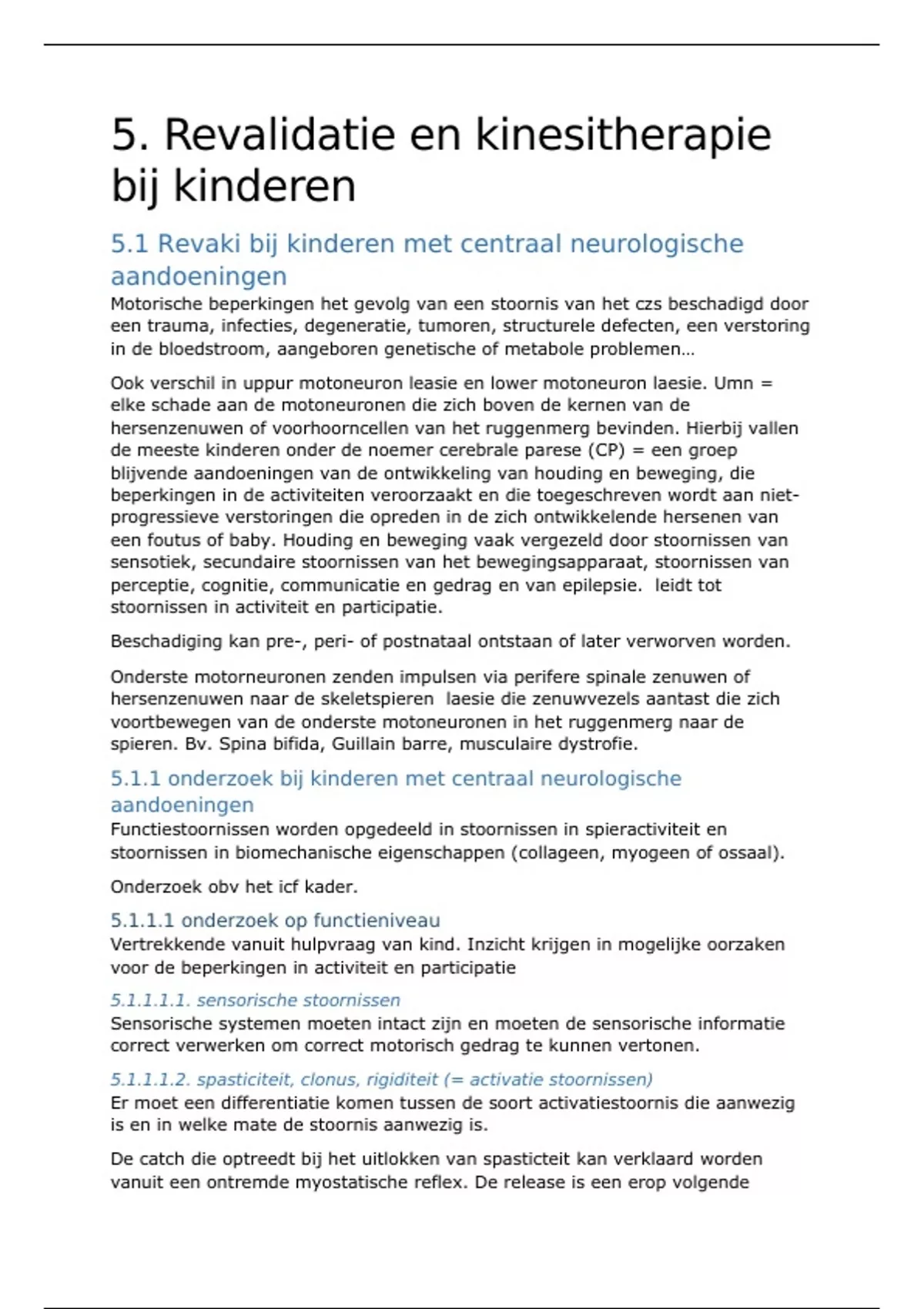 5. Revalidatie en kinesitherapie bij kinderen

5.1 Revaki bij kinderen met centraal neurologische aandoeningen

Motorische beperkingen het gevolg van een stoornis van het czs beschadigd door een trauma, infecties, degeneratie, tumoren, structurele defecten, een verstoring in de bloedstroom, aangeboren genetische of metabole problemen…

Ook verschil in uppur motoneuron leasie en lower motoneuron laesie. Umn = elke schade aan de motoneuronen die zich boven de kernen van de hersenzenuwen of voorhoorncellen van het ruggenmerg bevinden. Hierbij vallen de meeste kinderen onder de noemer cerebrale parese (CP) = een groep blijvende aandoeningen van de ontwikkeling van houding en beweging, die beperkingen in de activiteiten veroorzaakt en die toegeschreven wordt aan niet-progressieve verstoringen die opreden in de zich ontwikkelende hersenen van een foutus of baby. Houding en beweging vaak vergezeld door stoornissen van sensotiek, secundaire stoornissen van het bewegingsapparaat, stoornissen van perceptie, cognitie, communicatie en gedrag en van epilepsie. leidt tot stoornissen in activiteit en participatie.

Beschadiging kan pre-, peri- of postnataal ontstaan of later verworven worden.

Onderste motorneuronen zenden impulsen via perifere spinale zenuwen of hersenzenuwen naar de skeletspieren laesie die zenuwvezels aantast die zich voortbewegen van de onderste motoneuronen in het ruggenmerg naar de spieren. Bv. Spina bifida, Guillain barre, musculaire dystrofie.

5.1.1 onderzoek bij kinderen met centraal neurologische aandoeningen

Functiestoornissen worden opgedeeld in stoornissen in spieractiviteit en stoornissen in biomechanische eigenschappen (collageen, myogeen of ossaal).

Onderzoek obv het icf kader.

5.1.1.1 onderzoek op functieniveau

Vertrekkende vanuit hulpvraag van kind. Inzicht krijgen in mogelijke oorzaken voor de beperkingen in activiteit en participatie

5.1.1.1.1. sensorische stoornissen

Sensorische systemen moeten intact zijn en moeten de sensorische informatie correct verwerken om correct motorisch gedrag te kunnen vertonen.

5.1.1.1.2. spasticiteit, clonus, rigiditeit (= activatie stoornissen)

Er moet een differentiatie komen tussen de soort activatiestoornis die aanwezig is en in welke mate de stoornis aanwezig is.

De catch die optreedt bij het uitlokken van spasticteit kan verklaard worden vanuit een ontremde myostatische reflex. De release is een erop volgende